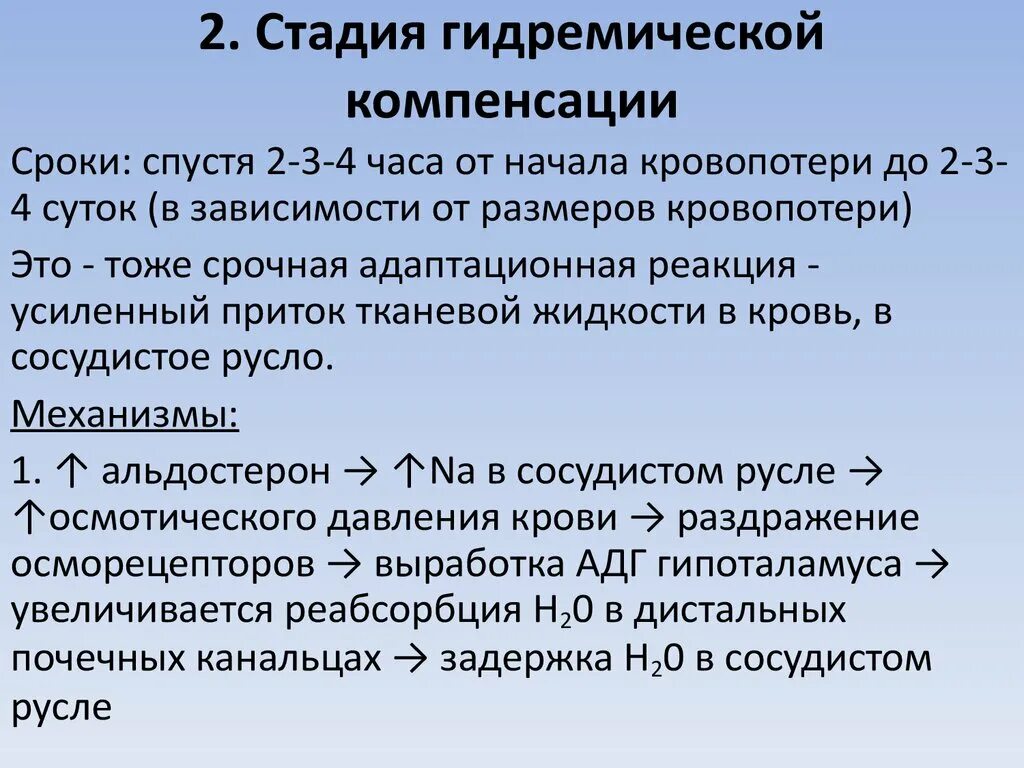 2. Стадия гидремической компенсации

Сроки: спустя 2-3-4 часа от начала кровопотери до 2-3-4 суток (в зависимости от размеров кровопотери)

Это - тоже срочная адаптационная реакция - усиленный приток тканевой жидкости в кровь, в сосудистое русло.

Механизмы:

1. ↑ альдостерон → ↑Na в сосудистом русле → ↑осмотического давления крови → раздражение осморецепторов → выработка АДГ гипоталамуса → увеличивается реабсорбция $H_20$ в дистальных почечных канальцах → задержка $H_20$ в сосудистом русле